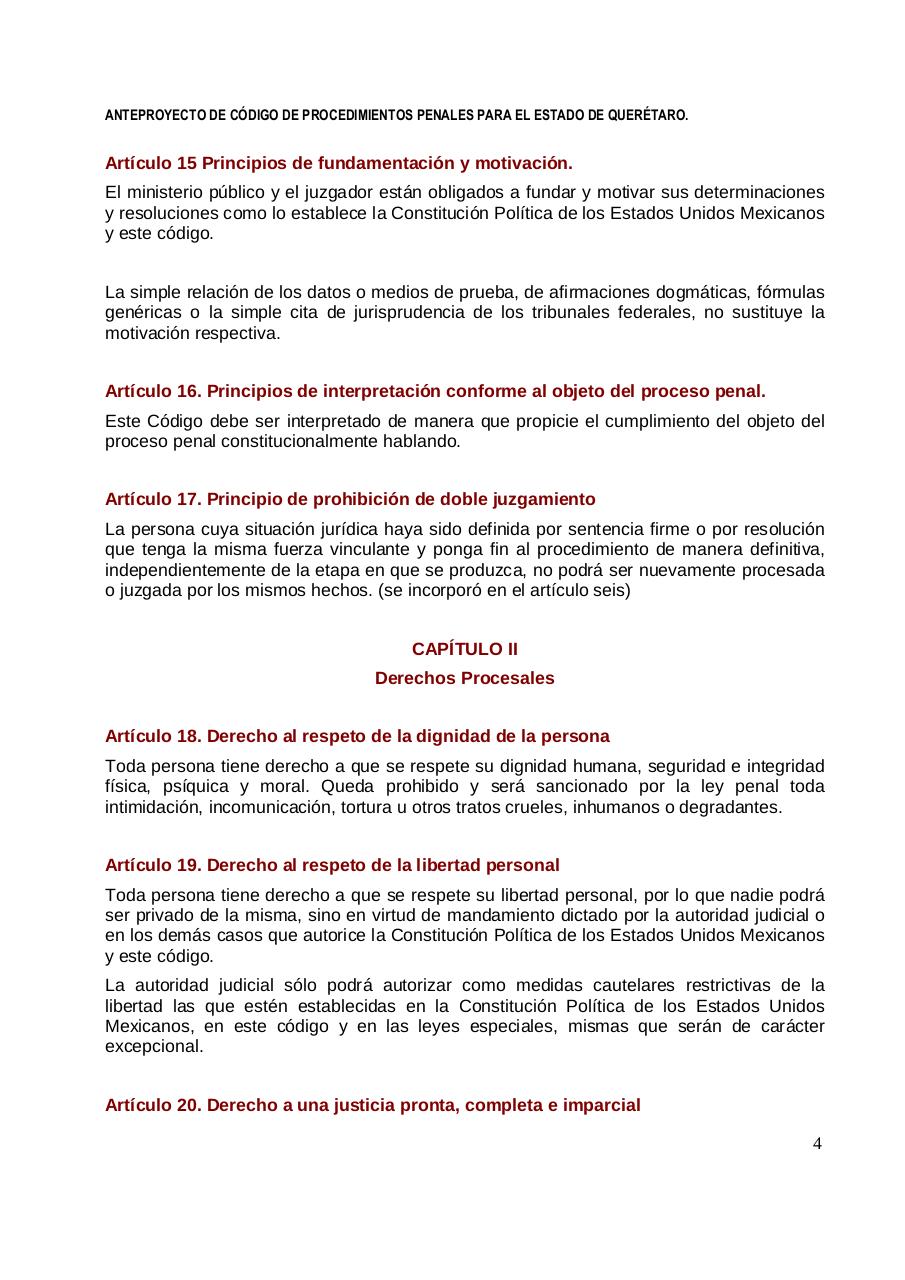 ANTEPROYECTO DE CÓDIGO DE PROCEDIMIENTOS PENALES PARA EL ESTADO DE QUERÉTARO.

Artículo 15 Principios de fundamentación y motivación.

El ministerio público y el juzgador están obligados a fundar y motivar sus determinaciones y resoluciones como lo establece la Constitución Política de los Estados Unidos Mexicanos y este código.

La simple relación de los datos o medios de prueba, de afirmaciones dogmáticas, fórmulas genéricas o la simple cita de jurisprudencia de los tribunales federales, no sustituye la motivación respectiva.

Artículo 16. Principios de interpretación conforme al objeto del proceso penal.

Este Código debe ser interpretado de manera que propicie el cumplimiento del objeto del proceso penal constitucionalmente hablando.

Artículo 17. Principio de prohibición de doble juzgamiento

La persona cuya situación jurídica haya sido definida por sentencia firme o por resolución que tenga la misma fuerza vinculante y ponga fin al procedimiento de manera definitiva, independientemente de la etapa en que se produzca, no podrá ser nuevamente procesada o juzgada por los mismos hechos. (se incorporó en el artículo seis)

CAPÍTULO II

Derechos Procesales

Artículo 18. Derecho al respeto de la dignidad de la persona

Toda persona tiene derecho a que se respete su dignidad humana, seguridad e integridad física, psíquica y moral. Queda prohibido y será sancionado por la ley penal toda intimidación, incomunicación, tortura u otros tratos crueles, inhumanos o degradantes.

Artículo 19. Derecho al respeto de la libertad personal

Toda persona tiene derecho a que se respete su libertad personal, por lo que nadie podrá ser privado de la misma, sino en virtud de mandamiento dictado por la autoridad judicial o en los demás casos que autorice la Constitución Política de los Estados Unidos Mexicanos y este código.

La autoridad judicial sólo podrá autorizar como medidas cautelares restrictivas de la libertad las que estén establecidas en la Constitución Política de los Estados Unidos Mexicanos, en este código y en las leyes especiales, mismas que serán de carácter excepcional.

Artículo 20. Derecho a una justicia pronta, completa e imparcial

4